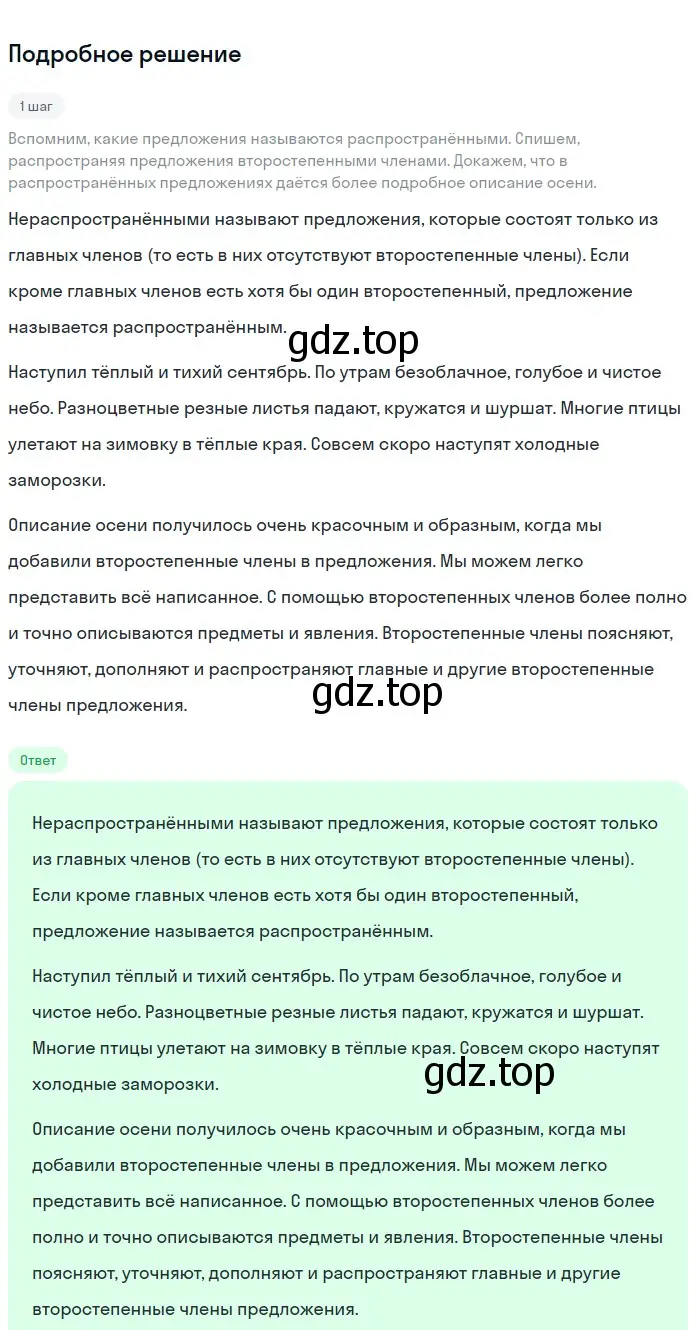 Подробное решение

1 шаг

Вспомним, какие предложения называются распространёнными. Спишем, распространяя предложения второстепенными членами. Докажем, что в распространённых предложениях даётся более подробное описание осени.

Нераспространёнными называют предложения, которые состоят только из главных членов (то есть в них отсутствуют второстепенные члены). Если кроме главных членов есть хотя бы один второстепенный, предложение называется распространённым.

gdz.top

Наступил тёплый и тихий сентябрь. По утрам безоблачное, голубое и чистое небо. Разноцветные резные листья падают, кружатся и шуршат. Многие птицы улетают на зимовку в тёплые края. Совсем скоро наступят холодные заморозки.

Описание осени получилось очень красочным и образным, когда мы добавили второстепенные члены в предложения. Мы можем легко представить всё написанное. С помощью второстепенных членов более полно и точно описываются предметы и явления. Второстепенные члены поясняют, уточняют, дополняют и распространяют главные и другие второстепенные члены предложения.

gdz.top

Ответ

Нераспространёнными называют предложения, которые состоят только из главных членов (то есть в них отсутствуют второстепенные члены). Если кроме главных членов есть хотя бы один второстепенный, предложение называется распространённым.

Наступил тёплый и тихий сентябрь. По утрам безоблачное, голубое и чистое небо. Разноцветные резные листья падают, кружатся и шуршат. Многие птицы улетают на зимовку в тёплые края. Совсем скоро наступят холодные заморозки.

gdz.top

Описание осени получилось очень красочным и образным, когда мы добавили второстепенные члены в предложения. Мы можем легко представить всё написанное. С помощью второстепенных членов более полно и точно описываются предметы и явления. Второстепенные члены поясняют, уточняют, дополняют и распространяют главные и другие второстепенные члены предложения.